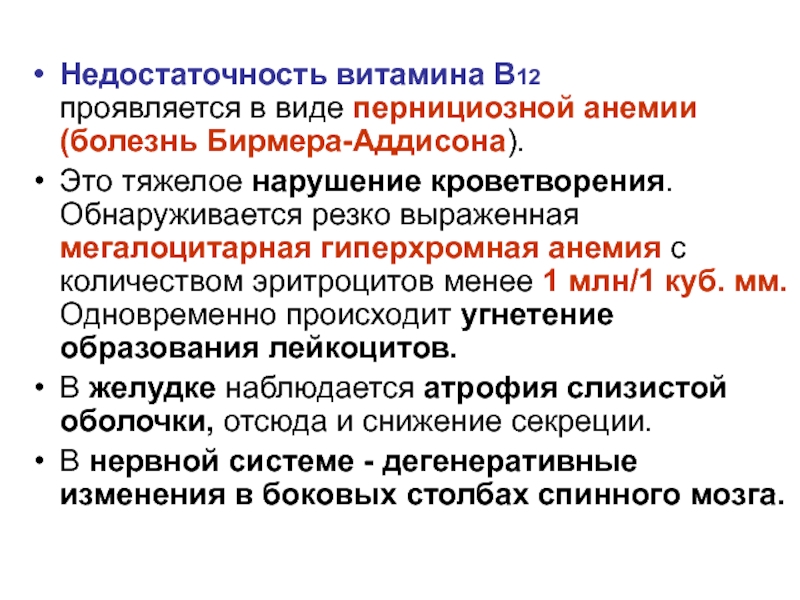 • Недостаточность витамина В12 проявляется в виде пернициозной анемии (болезнь Бирмера-Аддисона).

• Это тяжелое нарушение кроветворения. Обнаруживается резко выраженная мегалоцитарная гиперхромная анемия с количеством эритроцитов менее 1 млн/1 куб. мм. Одновременно происходит угнетение образования лейкоцитов.

• В желудке наблюдается атрофия слизистой оболочки, отсюда и снижение секреции.

• В нервной системе - дегенеративные изменения в боковых столбах спинного мозга.